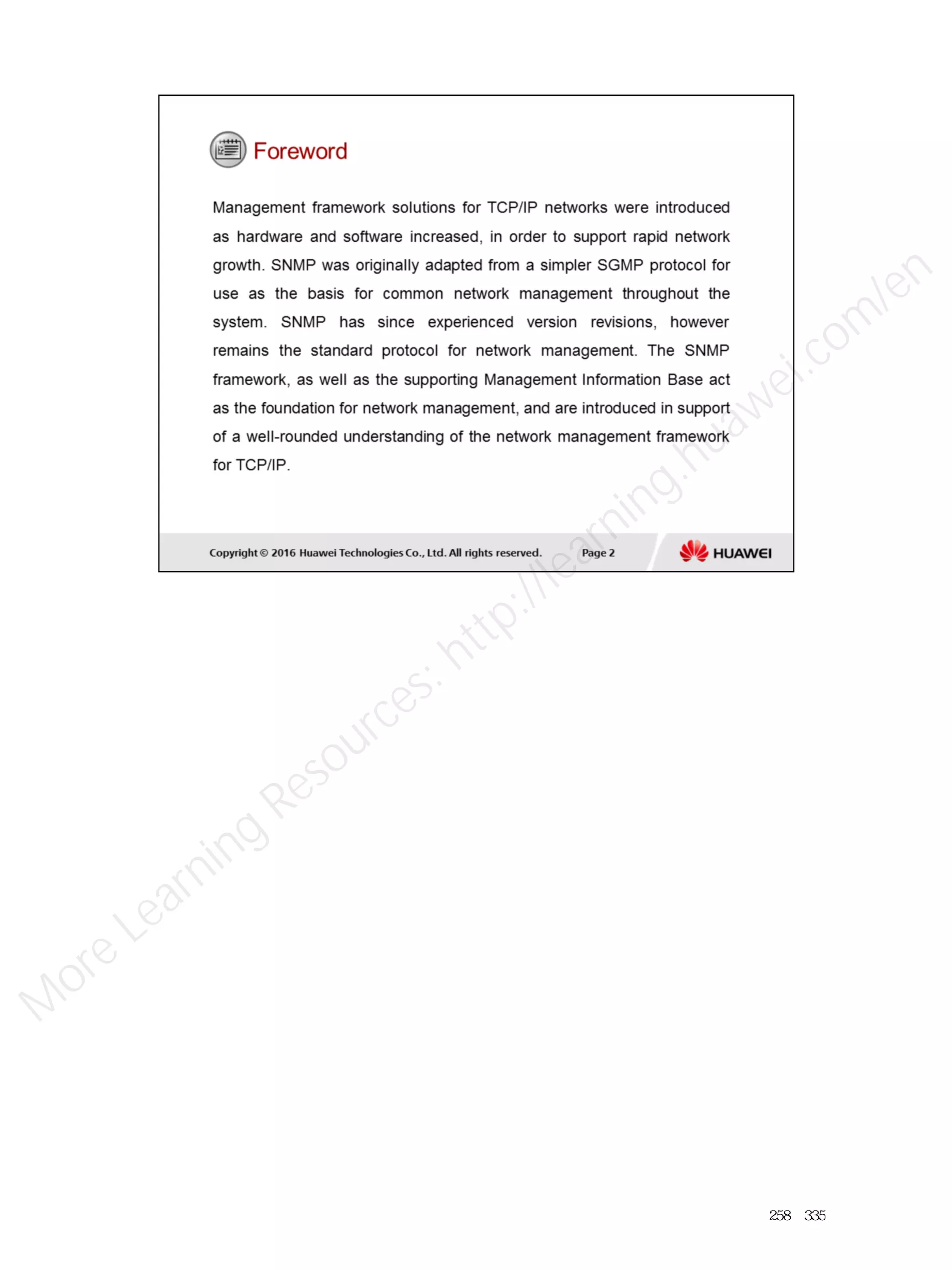 Foreword

Management framework solutions for TCP/IP networks were introduced as hardware and software increased, in order to support rapid network growth. SNMP was originally adapted from a simpler SGMP protocol for use as the basis for common network management throughout the system. SNMP has since experienced version revisions, however remains the standard protocol for network management. The SNMP framework, as well as the supporting Management Information Base act as the foundation for network management, and are introduced in support of a well-rounded understanding of the network management framework for TCP/IP.

Copyright © 2016 Huawei Technologies Co., Ltd. All rights reserved. Page 2 HUAWEI

More Learning Resources: http://learning.huawei.com/en

258 335